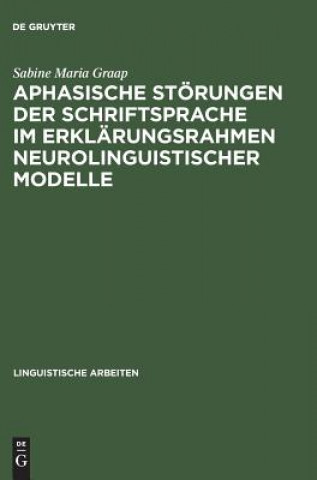 DE GRUYTER

Sabine Maria Graap

APHASISCHE STÖRUNGEN DER SCHRIFTSPRACHE IM ERKLÄRUNGSRAHMEN NEUROLINGUISTISCHER MODELLE

LINGUISTISCHE ARBEITEN

DE
G